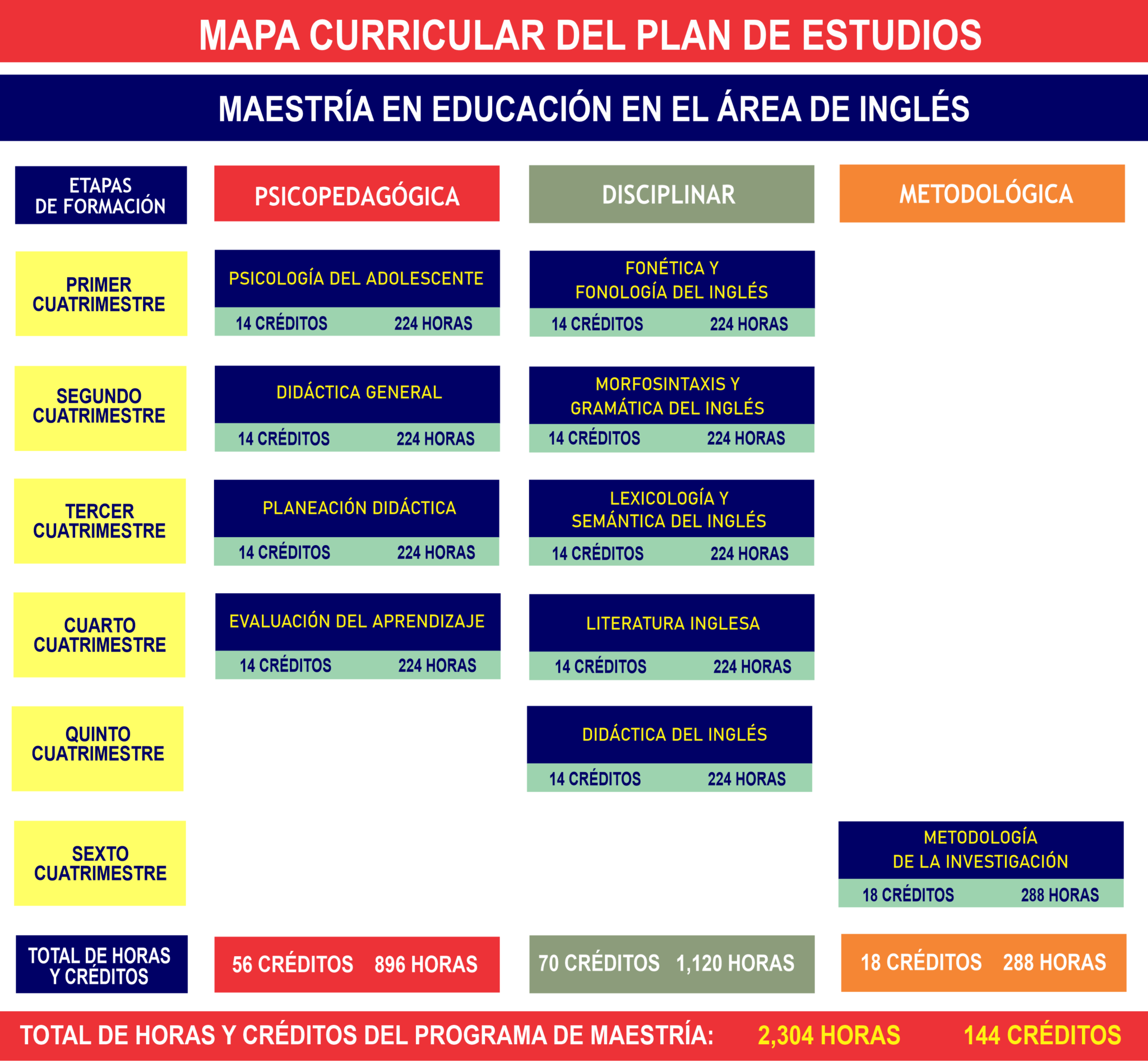 MAPA CURRICULAR DEL PLAN DE ESTUDIOS

MAESTRÍA EN EDUCACIÓN EN EL ÁREA DE INGLÉS

| ETAPAS DE FORMACIÓN | PSICOPEDAGÓGICA | DISCIPLINAR | METODOLÓGICA |
|---|---|---|---|
| PRIMER CUATRIMESTRE | PSICOLOGÍA DEL ADOLESCENTE 14 CRÉDITOS 224 HORAS | FONÉTICA Y FONOLOGÍA DEL INGLÉS 14 CRÉDITOS 224 HORAS | |
| SEGUNDO CUATRIMESTRE | DIDÁCTICA GENERAL 14 CRÉDITOS 224 HORAS | MORFOSINTAXIS Y GRAMÁTICA DEL INGLÉS 14 CRÉDITOS 224 HORAS | |
| TERCER CUATRIMESTRE | PLANEACIÓN DIDÁCTICA 14 CRÉDITOS 224 HORAS | LEXICOLOGÍA Y SEMÁNTICA DEL INGLÉS 14 CRÉDITOS 224 HORAS | |
| CUARTO CUATRIMESTRE | EVALUACIÓN DEL APRENDIZAJE 14 CRÉDITOS 224 HORAS | LITERATURA INGLESA 14 CRÉDITOS 224 HORAS | |
| QUINTO CUATRIMESTRE | | DIDÁCTICA DEL INGLÉS 14 CRÉDITOS 224 HORAS | |
| SEXTO CUATRIMESTRE | | | METODOLOGÍA DE LA INVESTIGACIÓN 18 CRÉDITOS 288 HORAS |
| TOTAL DE HORAS Y CRÉDITOS | 56 CRÉDITOS 896 HORAS | 70 CRÉDITOS 1,120 HORAS | 18 CRÉDITOS 288 HORAS |

TOTAL DE HORAS Y CRÉDITOS DEL PROGRAMA DE MAESTRÍA: 2,304 HORAS 144 CRÉDITOS